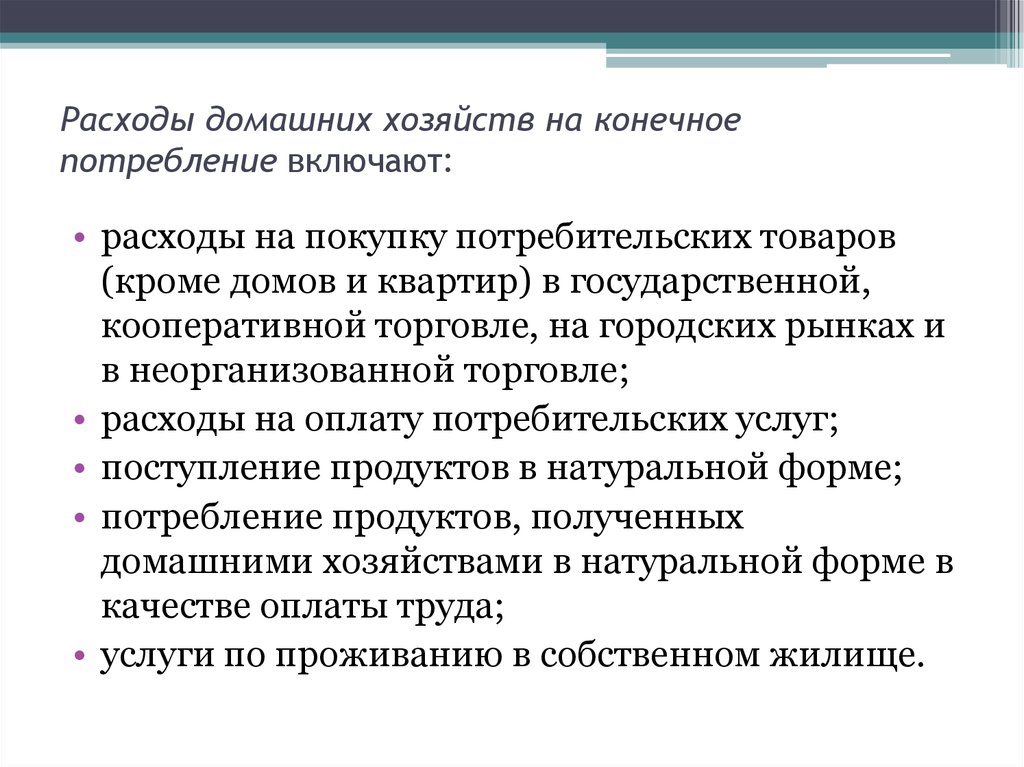 Расходы домашних хозяйств на конечное потребление включают:

• расходы на покупку потребительских товаров (кроме домов и квартир) в государственной, кооперативной торговле, на городских рынках и в неорганизованной торговле;
• расходы на оплату потребительских услуг;
• поступление продуктов в натуральной форме;
• потребление продуктов, полученных домашними хозяйствами в натуральной форме в качестве оплаты труда;
• услуги по проживанию в собственном жилище.